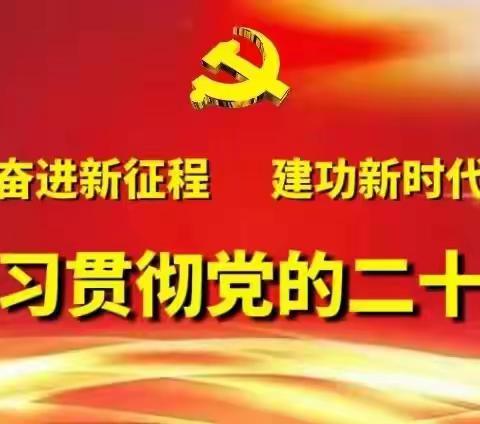 奋进新征程 建功新时代

习贯彻党的二十